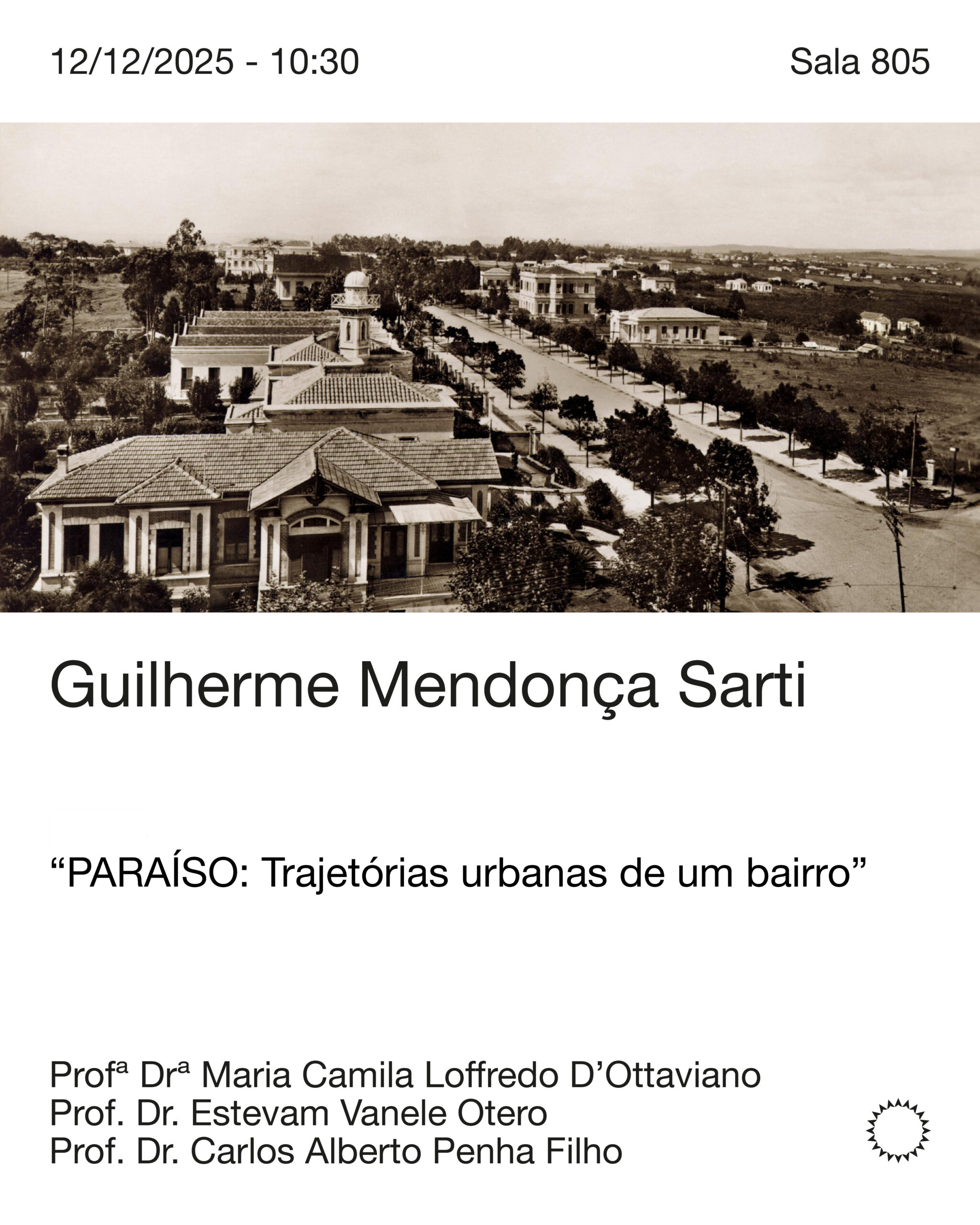 12/12/2025 - 10:30

Sala 805

Guilherme Mendonça Sarti

“PARAÍSO: Trajetórias urbanas de um bairro”

Profª Drª Maria Camila Loffredo D’Ottaviano
Prof. Dr. Estevam Vanele Otero
Prof. Dr. Carlos Alberto Penha Filho